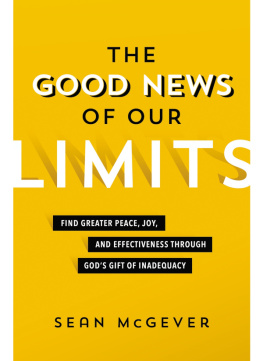 THE
GOOD NEWS
OF OUR
LIMITS

FIND GREATER PEACE, JOY,
AND EFFECTIVENESS THROUGH
GOD'S GIFT OF INADEQUACY

SEAN McGEVER